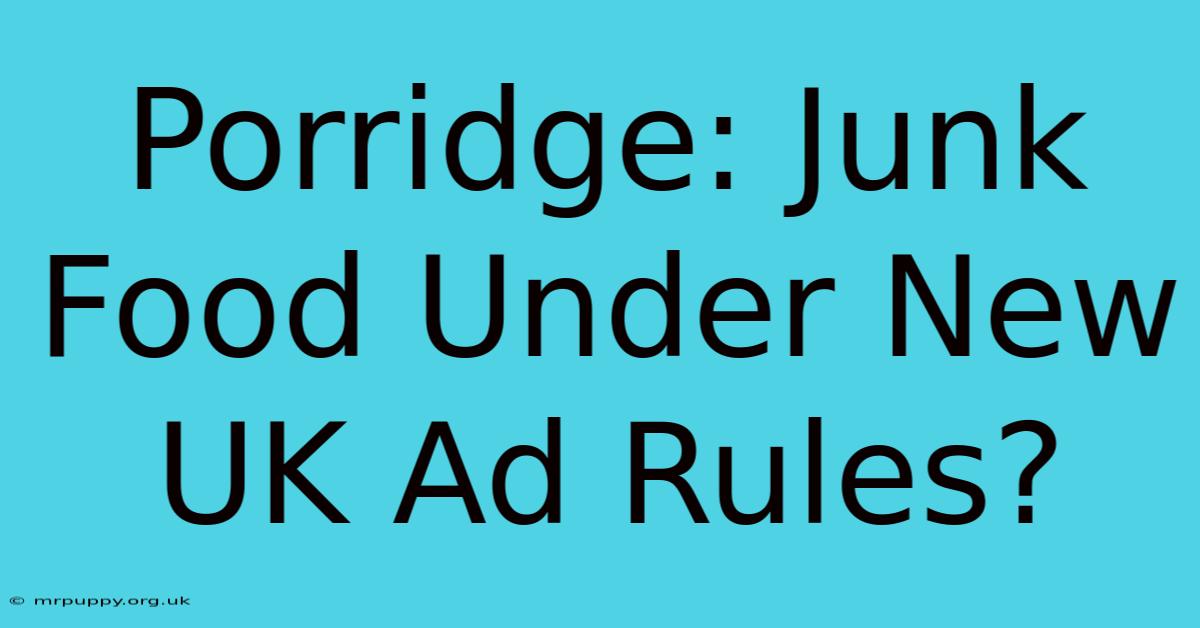 Porridge: Junk Food Under New UK Ad Rules?

© mrpuppy.org.uk